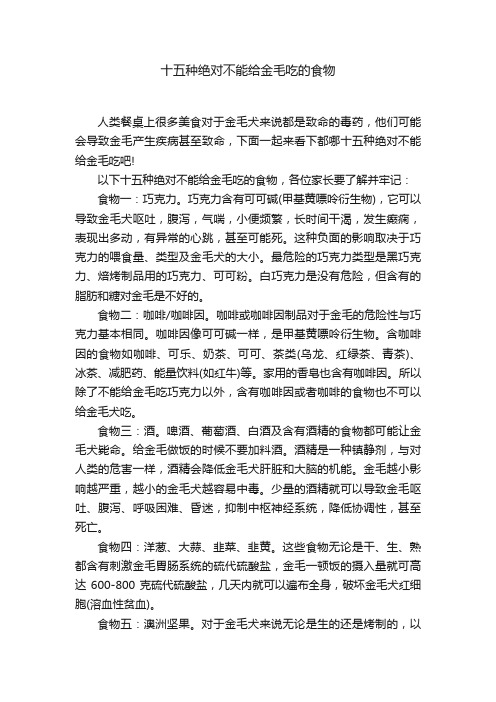 十五种绝对不能给金毛吃的食物

人类餐桌上很多美食对于金毛犬来说都是致命的毒药，他们可能会导致金毛产生疾病甚至致命，下面一起来看下都哪十五种绝对不能给金毛吃吧!

以下十五种绝对不能给金毛吃的食物，各位家长要了解并牢记：

食物一：巧克力。巧克力含有可可碱(甲基黄嘌呤衍生物)，它可以导致金毛犬呕吐，腹泻，气喘，小便频繁，长时间干渴，发生癫痫，表现出多动，有异常的心跳，甚至可能死。这种负面的影响取决于巧克力的喂食量、类型及金毛犬的大小。最危险的巧克力类型是黑巧克力、焙烤制品用的巧克力、可可粉。白巧克力是没有危险，但含有的脂肪和糖对金毛是不好的。

食物二：咖啡/咖啡因。咖啡或咖啡因制品对于金毛的危险性与巧克力基本相同。咖啡因像可可碱一样，是甲基黄嘌呤衍生物。含咖啡因的食物如咖啡、可乐、奶茶、可可、茶类(乌龙、红绿茶、青茶)、冰茶、减肥药、能量饮料(如红牛)等。家用的香皂也含有咖啡因。所以除了不能给金毛吃巧克力以外，含有咖啡因或者咖啡的食物也不可以给金毛犬吃。

食物三：酒。啤酒、葡萄酒、白酒及含有酒精的食物都可能让金毛犬毙命。给金毛做饭的时候不要加料酒。酒精是一种镇静剂，与对人类的危害一样，酒精会降低金毛犬肝脏和大脑的机能。金毛越小影响越严重，越小的金毛犬越容易中毒。少量的酒精就可以导致金毛呕吐、腹泻、呼吸困难、昏迷，抑制中枢神经系统，降低协调性，甚至死亡。

食物四：洋葱、大蒜、韭菜、韭黄。这些食物无论是干、生、熟都含有刺激金毛胃肠系统的硫代硫酸盐，金毛一顿饭的摄入量就可高达 600-800 克硫代硫酸盐，几天内就可以遍布全身，破坏金毛犬红细胞(溶血性贫血)。

食物五：澳洲坚果。对于金毛犬来说无论是生的还是烤制的，以